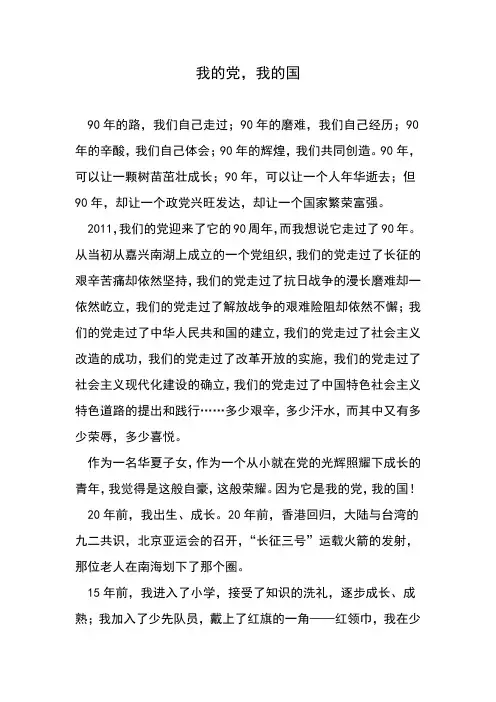 我的党，我的国

90年的路，我们自己走过；90年的磨难，我们自己经历；90年的辛酸，我们自己体会；90年的辉煌，我们共同创造。90年，可以让一颗树苗茁壮成长；90年，可以让一个人年华逝去；但90年，却让一个政党兴旺发达，却让一个国家繁荣富强。

2011，我们的党迎来了它的90周年，而我想说它走过了90年。从当初从嘉兴南湖上成立的一个党组织，我们的党走过了长征的艰辛苦痛却依然坚持，我们的党走过了抗日战争的漫长磨难却一依然屹立，我们的党走过了解放战争的艰难险阻却依然不懈；我们的党走过了中华人民共和国的建立，我们的党走过了社会主义改造的成功，我们的党走过了改革开放的实施，我们的党走过了社会主义现代化建设的确立，我们的党走过了中国特色社会主义特色道路的提出和践行……多少艰辛，多少汗水，而其中又有多少荣辱，多少喜悦。

作为一名华夏子女，作为一个从小就在党的光辉照耀下成长的青年，我觉得是这般自豪，这般荣耀。因为它是我的党，我的国！

20年前，我出生、成长。20年前，香港回归，大陆与台湾的九二共识，北京亚运会的召开，“长征三号”运载火箭的发射，那位老人在南海划下了那个圈。

15年前，我进入了小学，接受了知识的洗礼，逐步成长、成熟；我加入了少先队员，戴上了红旗的一角——红领巾，我在少